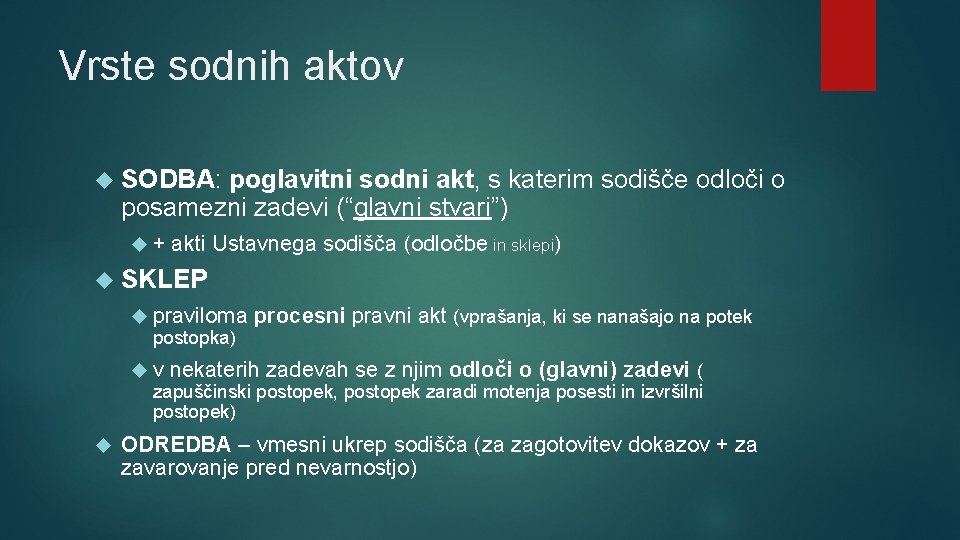 Vrste sodnih aktov

SODBA: poglavitni sodni akt, s katerim sodišče odloči o posamezni zadevi (“glavni stvari”)

+ akti Ustavnega sodišča (odločbe in sklepi)

SKLEP

praviloma procesni pravni akt (vprašanja, ki se nanašajo na potek postopka)

v nekaterih zadevah se z njim odloči o (glavni) zadevi ( zapuščinski postopek, postopek zaradi motenja posesti in izvršilni postopek)

ODREDBA – vmesni ukrep sodišča (za zagotovitev dokazov + za zavarovanje pred nevarnostjo)